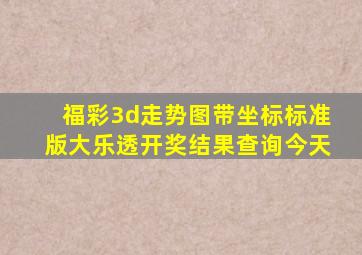 福彩3d走势图带坐标标准版大乐透开奖结果查询今天